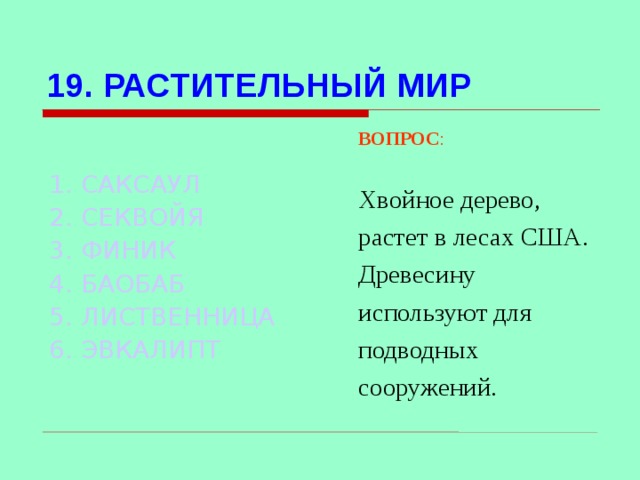 19. РАСТИТЕЛЬНЫЙ МИР

1. САКСАУЛ
2. СЕКВОЙЯ
3. ФИНИК
4. БАОБАБ
5. ЛИСТВЕННИЦА
6. ЭВКАЛИПТ

ВОПРОС:

Хвойное дерево, растет в лесах США. Древесину используют для подводных сооружений.